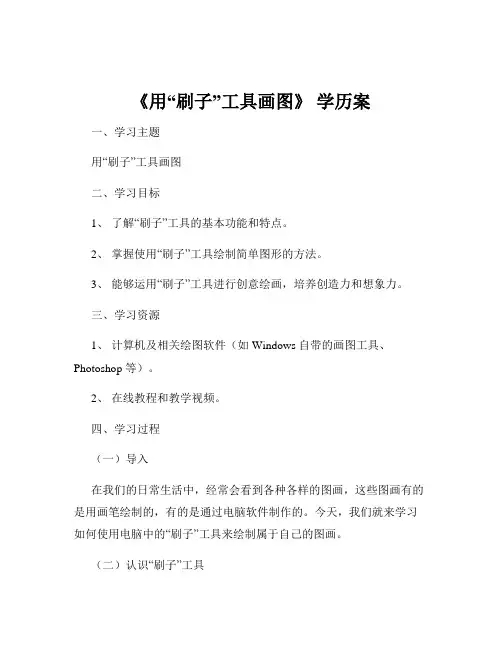 《用“刷子”工具画图》 学历案

一、学习主题

用“刷子”工具画图

二、学习目标

1、 了解“刷子”工具的基本功能和特点。

2、 掌握使用“刷子”工具绘制简单图形的方法。

3、 能够运用“刷子”工具进行创意绘画，培养创造力和想象力。

三、学习资源

1、 计算机及相关绘图软件（如 Windows 自带的画图工具、Photoshop 等）。

2、 在线教程和教学视频。

四、学习过程

（一）导入

在我们的日常生活中，经常会看到各种各样的图画，这些图画有的是用画笔绘制的，有的是通过电脑软件制作的。今天，我们就来学习如何使用电脑中的“刷子”工具来绘制属于自己的图画。

（二）认识“刷子”工具